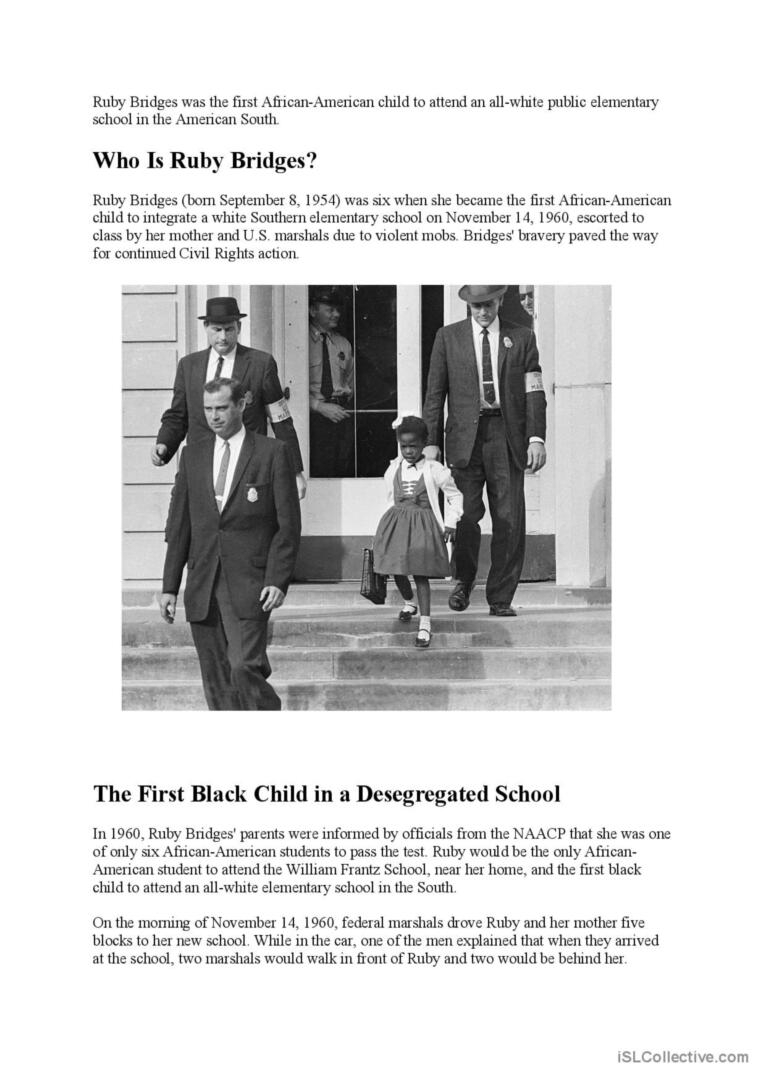 Ruby Bridges was the first African-American child to attend an all-white public elementary school in the American South.

Who Is Ruby Bridges?

Ruby Bridges (born September 8, 1954) was six when she became the first African-American child to integrate a white Southern elementary school on November 14, 1960, escorted to class by her mother and U.S. marshals due to violent mobs. Bridges' bravery paved the way for continued Civil Rights action.

The First Black Child in a Desegregated School

In 1960, Ruby Bridges' parents were informed by officials from the NAACP that she was one of only six African-American students to pass the test. Ruby would be the only African-American student to attend the William Frantz School, near her home, and the first black child to attend an all-white elementary school in the South.

On the morning of November 14, 1960, federal marshals drove Ruby and her mother five blocks to her new school. While in the car, one of the men explained that when they arrived at the school, two marshals would walk in front of Ruby and two would be behind her.

iSLCollective.com